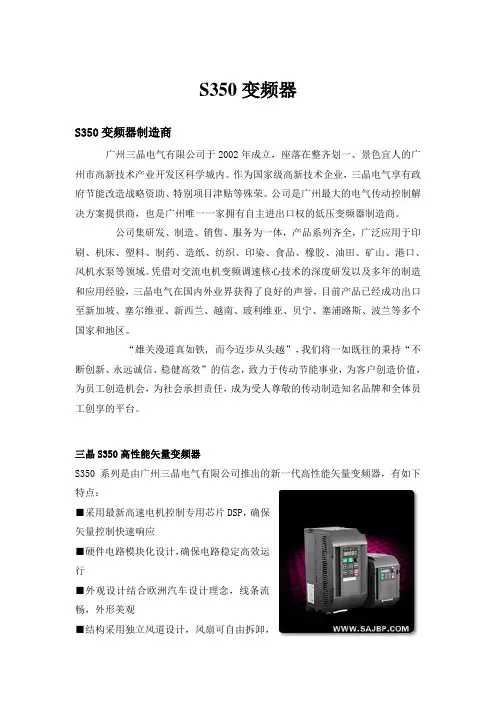 S350 变频器

S350 变频器制造商

广州三晶电气有限公司于 2002 年成立，座落在整齐划一、景色宜人的广州市高新技术产业开发区科学城内。作为国家级高新技术企业，三晶电气享有政府节能改造战略资助、特别项目津贴等殊荣。公司是广州最大的电气传动控制解决方案提供商，也是广州唯一一家拥有自主进出口权的低压变频器制造商。

公司集研发、制造、销售、服务为一体，产品系列齐全，广泛应用于印刷、机床、塑料、制药、造纸、纺织、印染、食品、橡胶、油田、矿山、港口、风机水泵等领域。凭借对交流电机变频调速核心技术的深度研发以及多年的制造和应用经验，三晶电气在国内外业界获得了良好的声誉，目前产品已经成功出口至新加坡、塞尔维亚、新西兰、越南、玻利维亚、贝宁、塞浦路斯、波兰等多个国家和地区。

“雄关漫道真如铁，而今迈步从头越”，我们将一如既往的秉持“不断创新、永远诚信、稳健高效”的信念，致力于传动节能事业，为客户创造价值，为员工创造机会，为社会承担责任，成为受人尊敬的传动制造知名品牌和全体员工创享的平台。

三晶 S350 高性能矢量变频器

S350 系列是由广州三晶电气有限公司推出的新一代高性能矢量变频器，有如下特点：

■采用最新高速电机控制专用芯片 DSP，确保矢量控制快速响应

■硬件电路模块化设计，确保电路稳定高效运行

■外观设计结合欧洲汽车设计理念，线条流畅，外形美观

■结构采用独立风道设计，风扇可自由拆卸，

WWW.SAJBP.COM